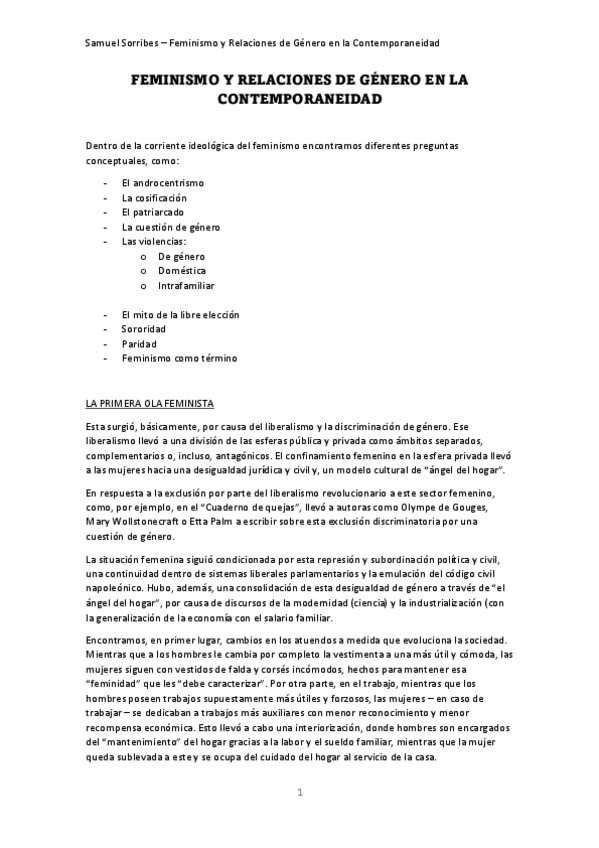 Samuel Sorribes – Feminismo y Relaciones de Género en la Contemporaneidad

FEMINISMO Y RELACIONES DE GÉNERO EN LA CONTEMPORANEIDAD

Dentro de la corriente ideológica del feminismo encontramos diferentes preguntas conceptuales, como:

- El androcentrismo
- La cosificación
- El patriarcado
- La cuestión de género
- Las violencias:
  o De género
  o Doméstica
  o Intrafamiliar

- El mito de la libre elección
- Sororidad
- Paridad
- Feminismo como término

LA PRIMERA OLA FEMINISTA

Esta surgió, básicamente, por causa del liberalismo y la discriminación de género. Ese liberalismo llevó a una división de las esferas pública y privada como ámbitos separados, complementarios o, incluso, antagónicos. El confinamiento femenino en la esfera privada llevó a las mujeres hacia una desigualdad jurídica y civil y, un modelo cultural de "ángel del hogar".

En respuesta a la exclusión por parte del liberalismo revolucionario a este sector femenino, como, por ejemplo, en el "Cuaderno de quejas", llevó a autoras como Olympe de Gouges, Mary Wollstonecraft o Etta Palm a escribir sobre esta exclusión discriminatoria por una cuestión de género.

La situación femenina siguió condicionada por esta represión y subordinación política y civil, una continuidad dentro de sistemas liberales parlamentarios y la emulación del código civil napoleónico. Hubo, además, una consolidación de esta desigualdad de género a través de "el ángel del hogar", por causa de discursos de la modernidad (ciencia) y la industrialización (con la generalización de la economía con el salario familiar.

Encontramos, en primer lugar, cambios en los atuendos a medida que evoluciona la sociedad. Mientras que a los hombres le cambia por completo la vestimenta a una más útil y cómoda, las mujeres siguen con vestidos de falda y corsés incómodos, hechos para mantener esa "feminidad" que les "debe caracterizar". Por otra parte, en el trabajo, mientras que los hombres poseen trabajos supuestamente más útiles y forzosos, las mujeres – en caso de trabajar – se dedicaban a trabajos más auxiliares con menor reconocimiento y menor recompensa económica. Esto llevó a cabo una interiorización, donde hombres son encargados del "mantenimiento" del hogar gracias a la labor y el sueldo familiar, mientras que la mujer queda sublevada a este y se ocupa del cuidado del hogar al servicio de la casa.

1